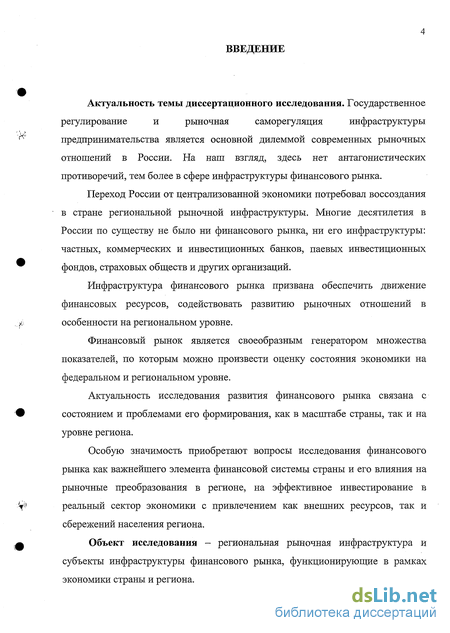 4

ВВЕДЕНИЕ

Актуальность темы диссертационного исследования. Государственное регулирование и рыночная саморегуляция инфраструктуры предпринимательства является основной дилеммой современных рыночных отношений в России. На наш взгляд, здесь нет антагонистических противоречий, тем более в сфере инфраструктуры финансового рынка.

Переход России от централизованной экономики потребовал воссоздания в стране региональной рыночной инфраструктуры. Многие десятилетия в России по существу не было ни финансового рынка, ни его инфраструктуры: частных, коммерческих и инвестиционных банков, паевых инвестиционных фондов, страховых обществ и других организаций.

Инфраструктура финансового рынка призвана обеспечить движение финансовых ресурсов, содействовать развитию рыночных отношений в особенности на региональном уровне.

Финансовый рынок является своеобразным генератором множества показателей, по которым можно произвести оценку состояния экономики на федеральном и региональном уровне.

Актуальность исследования развития финансового рынка связана с состоянием и проблемами его формирования, как в масштабе страны, так и на уровне региона.

Особую значимость приобретают вопросы исследования финансового рынка как важнейшего элемента финансовой системы страны и его влияния на рыночные преобразования в регионе, на эффективное инвестирование в реальный сектор экономики с привлечением как внешних ресурсов, так и сбережений населения региона.

Объект исследования – региональная рыночная инфраструктура и субъекты инфраструктуры финансового рынка, функционирующие в рамках экономики страны и региона.

dsLib.net
библиотека диссертаций